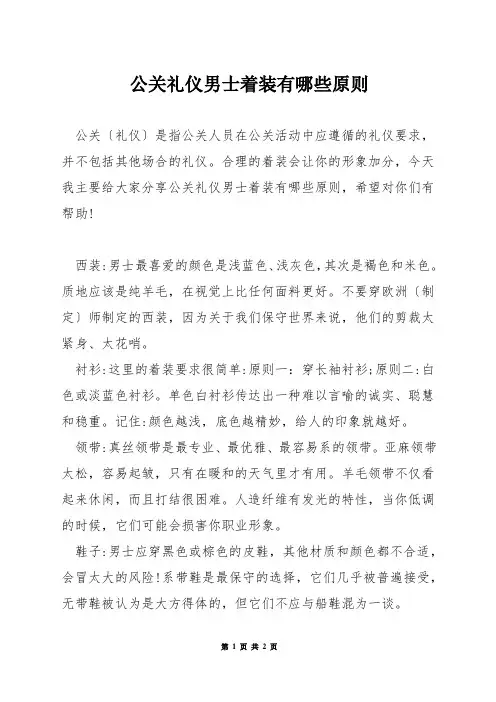 公关礼仪男士着装有哪些原则

公关〔礼仪〕是指公关人员在公关活动中应遵循的礼仪要求，并不包括其他场合的礼仪。合理的着装会让你的形象加分，今天我主要给大家分享公关礼仪男士着装有哪些原则，希望对你们有帮助!

西装:男士最喜爱的颜色是浅蓝色、浅灰色,其次是褐色和米色。质地应该是纯羊毛，在视觉上比任何面料更好。不要穿欧洲〔制定〕师制定的西装，因为关于我们保守世界来说，他们的剪裁太紧身、太花哨。

衬衫:这里的着装要求很简单:原则一：穿长袖衬衫;原则二:白色或淡蓝色衬衫。单色白衬衫传达出一种难以言喻的诚实、聪慧和稳重。记住:颜色越浅，底色越精妙，给人的印象就越好。

领带:真丝领带是最专业、最优雅、最容易系的领带。亚麻领带太松，容易起皱，只有在暖和的天气里才有用。羊毛领带不仅看起来休闲，而且打结很困难。人造纤维有发光的特性，当你低调的时候，它们可能会损害你职业形象。

鞋子:男士应穿黑色或棕色的皮鞋，其他材质和颜色都不合适，会冒太大的风险!系带鞋是最保守的选择，它们几乎被普遍接受，无带鞋被认为是大方得体的，但它们不应与船鞋混为一谈。

第 1 页 共 2 页